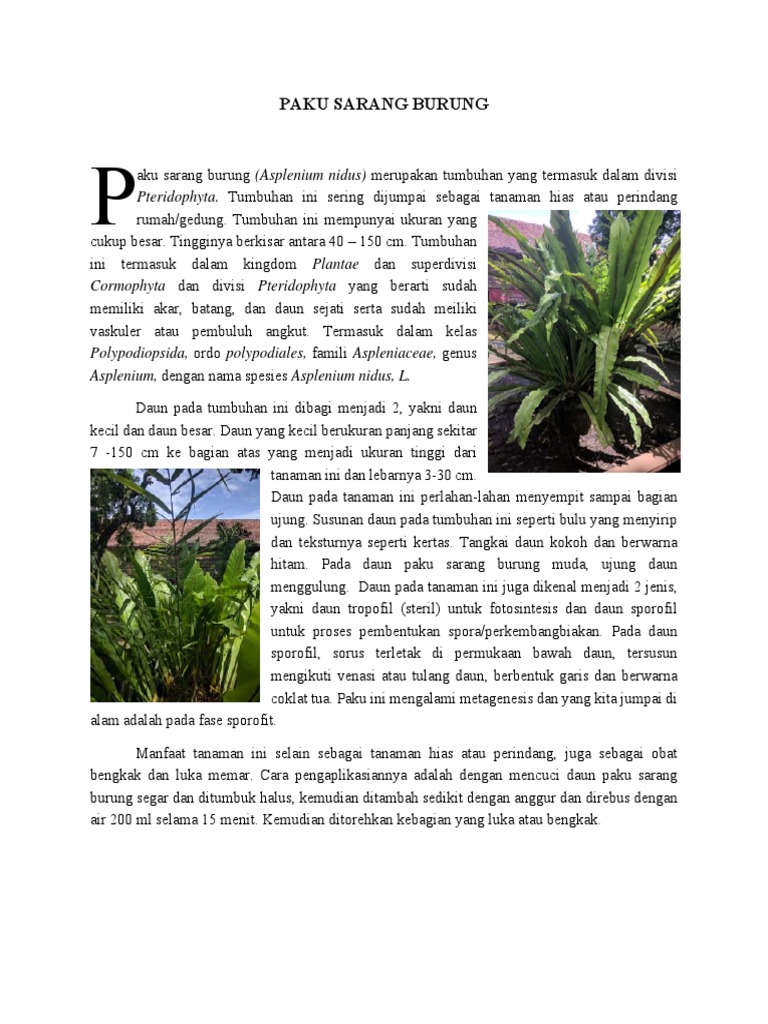 PAKU SARANG BURUNG

Paku sarang burung (Asplenium nidus) merupakan tumbuhan yang termasuk dalam divisi Pteridophyta. Tumbuhan ini sering dijumpai sebagai tanaman hias atau perindang rumah/gedung. Tumbuhan ini mempunyai ukuran yang cukup besar. Tingginya berkisar antara 40 – 150 cm. Tumbuhan ini termasuk dalam kingdom Plantae dan superdivisi Cormophyta dan divisi Pteridophyta yang berarti sudah memiliki akar, batang, dan daun sejati serta sudah meiliki vaskuler atau pembuluh angkut. Termasuk dalam kelas Polypodiopsida, ordo polypodiales, famili Aspleniaceae, genus Asplenium, dengan nama spesies Asplenium nidus, L.

Daun pada tumbuhan ini dibagi menjadi 2, yakni daun kecil dan daun besar. Daun yang kecil berukuran panjang sekitar 7 -150 cm ke bagian atas yang menjadi ukuran tinggi dari tanaman ini dan lebarnya 3-30 cm. Daun pada tanaman ini perlahan-lahan menyempit sampai bagian ujung. Susunan daun pada tumbuhan ini seperti bulu yang menyirip dan teksturnya seperti kertas. Tangkai daun kokoh dan berwarna hitam. Pada daun paku sarang burung muda, ujung daun menggulung. Daun pada tanaman ini juga dikenal menjadi 2 jenis, yakni daun tropofil (steril) untuk fotosintesis dan daun sporofil untuk proses pembentukan spora/perkembangbiakan. Pada daun sporofil, sorus terletak di permukaan bawah daun, tersusun mengikuti venasi atau tulang daun, berbentuk garis dan berwarna coklat tua. Paku ini mengalami metagenesis dan yang kita jumpai di alam adalah pada fase sporofit.

Manfaat tanaman ini selain sebagai tanaman hias atau perindang, juga sebagai obat bengkak dan luka memar. Cara pengaplikasiannya adalah dengan mencuci daun paku sarang burung segar dan ditumbuk halus, kemudian ditambah sedikit dengan anggur dan direbus dengan air 200 ml selama 15 menit. Kemudian ditorehkan kebagian yang luka atau bengkak.